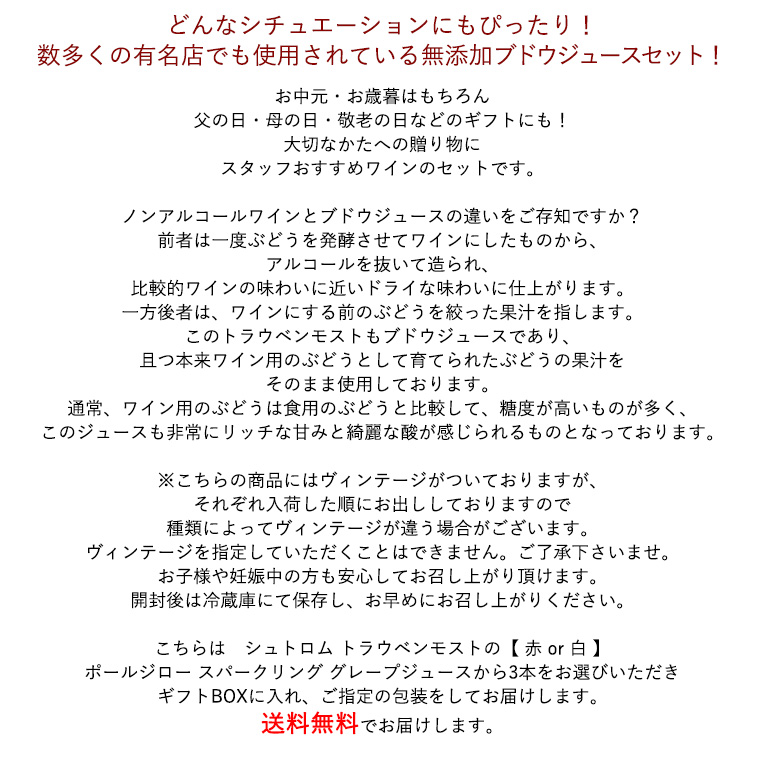 どんなシチュエーションにもぴったり！
数多くの有名店でも使用されている無添加ブドウジュースセット！

お中元・お歳暮はもちろん
父の日・母の日・敬老の日などのギフトにも！
大切なかたへの贈り物に
スタッフおすすめワインのセットです。

ノンアルコールワインとブドウジュースの違いをご存知ですか？
前者は一度ぶどうを発酵させてワインにしたものから、
アルコールを抜いて造られ、
比較的ワインの味わいに近いドライな味わいに仕上がります。
一方後者は、ワインにする前のぶどうを絞った果汁を指します。
このトラウベンモストもブドウジュースであり、
且つ本来ワイン用のぶどうとして育てられたぶどうの果汁を
そのまま使用しております。
通常、ワイン用のぶどうは食用のぶどうと比較して、糖度が高いものが多く、
このジュースも非常にリッチな甘みと綺麗な酸が感じられるものとなっております。

※こちらの商品にはヴィンテージがついておりますが、
それぞれ入荷した順にお出ししておりますので
種類によってヴィンテージが違う場合がございます。
ヴィンテージを指定していただくことはできません。ご了承下さいませ。
お子様や妊娠中の方も安心してお召し上がり頂けます。
開封後は冷蔵庫にて保存し、お早めにお召し上がりください。

こちらは　シュトロム トラウベンモストの【 赤 or 白 】
ポールジロー スパークリング グレープジュースから3本をお選びいただき
ギフトBOXに入れ、ご指定の包装をしてお届けします。
送料無料でお届けします。